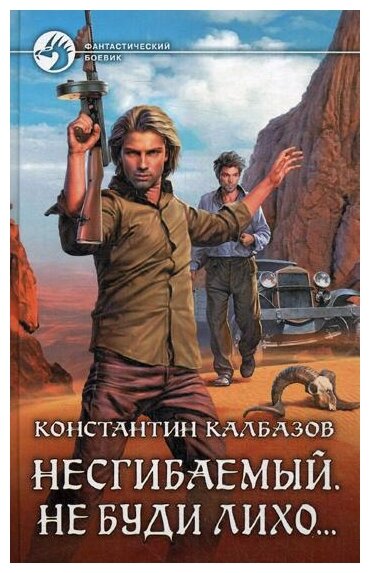 ФАНТАСТИЧЕСКИЙ БОЕВИК

КОНСТАНТИН КАЛБАЗОВ

НЕСГИБАЕМЫЙ. НЕ БУДИ ЛИХО...